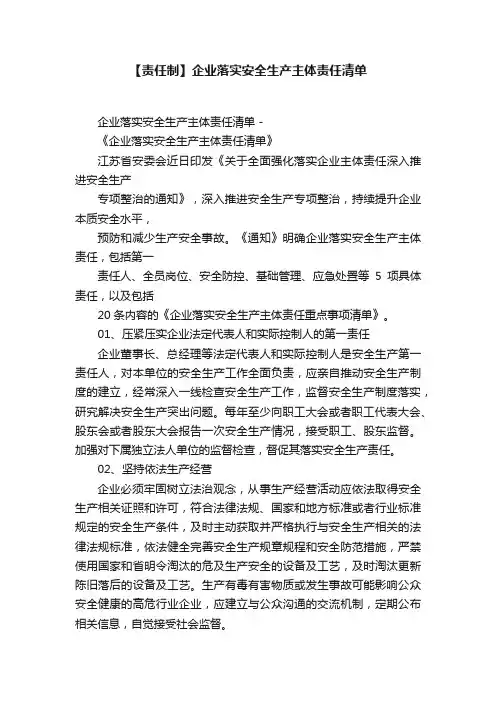 【责任制】企业落实安全生产主体责任清单

企业落实安全生产主体责任清单 -

《企业落实安全生产主体责任清单》

江苏省安委会近日印发《关于全面强化落实企业主体责任深入推进安全生产

专项整治的通知》，深入推进安全生产专项整治，持续提升企业本质安全水平，

预防和减少生产安全事故。《通知》明确企业落实安全生产主体责任，包括第一

责任人、全员岗位、安全防控、基础管理、应急处置等 5 项具体责任，以及包括

20 条内容的《企业落实安全生产主体责任重点事项清单》。

01、压紧压实企业法定代表人和实际控制人的第一责任

企业董事长、总经理等法定代表人和实际控制人是安全生产第一责任人，对本单位的安全生产工作全面负责，应亲自推动安全生产制度的建立，经常深入一线检查安全生产工作，监督安全生产制度落实，研究解决安全生产突出问题。每年至少向职工大会或者职工代表大会、股东会或者股东大会报告一次安全生产情况，接受职工、股东监督。加强对下属独立法人单位的监督检查，督促其落实安全生产责任。

02、坚持依法生产经营

企业必须牢固树立法治观念，从事生产经营活动应依法取得安全生产相关证照和许可，符合法律法规、国家和地方标准或者行业标准规定的安全生产条件，及时主动获取并严格执行与安全生产相关的法律法规标准，依法健全完善安全生产规章规程和安全防范措施，严禁使用国家和省明令淘汰的危及生产安全的设备及工艺，及时淘汰更新陈旧落后的设备及工艺。生产有毒有害物质或发生事故可能影响公众安全健康的高危行业企业，应建立与公众沟通的交流机制，定期公布相关信息，自觉接受社会监督。